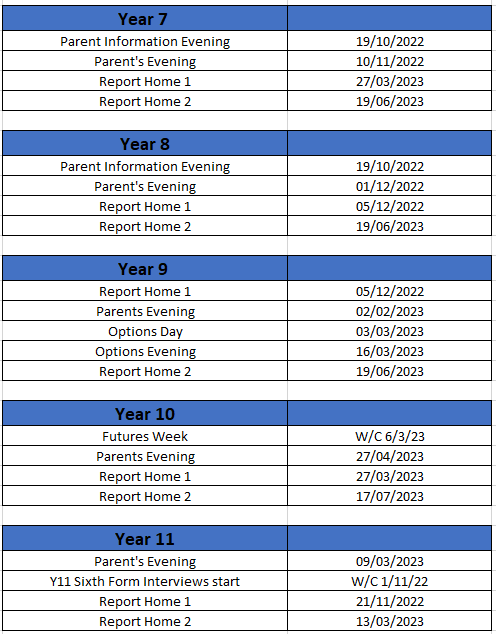 | Year 7 | |
|---|---|
| Parent Information Evening | 19/10/2022 |
| Parent's Evening | 10/11/2022 |
| Report Home 1 | 27/03/2023 |
| Report Home 2 | 19/06/2023 |

| Year 8 | |
|---|---|
| Parent Information Evening | 19/10/2022 |
| Parent's Evening | 01/12/2022 |
| Report Home 1 | 05/12/2022 |
| Report Home 2 | 19/06/2023 |

| Year 9 | |
|---|---|
| Report Home 1 | 05/12/2022 |
| Parents Evening | 02/02/2023 |
| Options Day | 03/03/2023 |
| Options Evening | 16/03/2023 |
| Report Home 2 | 19/06/2023 |

| Year 10 | |
|---|---|
| Futures Week | W/C 6/3/23 |
| Parents Evening | 27/04/2023 |
| Report Home 1 | 27/03/2023 |
| Report Home 2 | 17/07/2023 |

| Year 11 | |
|---|---|
| Parent's Evening | 09/03/2023 |
| Y11 Sixth Form Interviews start | W/C 1/11/22 |
| Report Home 1 | 21/11/2022 |
| Report Home 2 | 13/03/2023 |